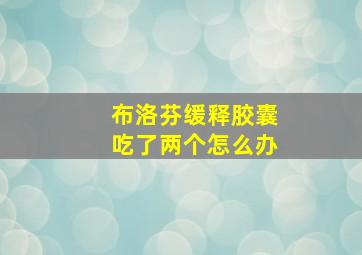 布洛芬缓释胶囊
吃了两个怎么办